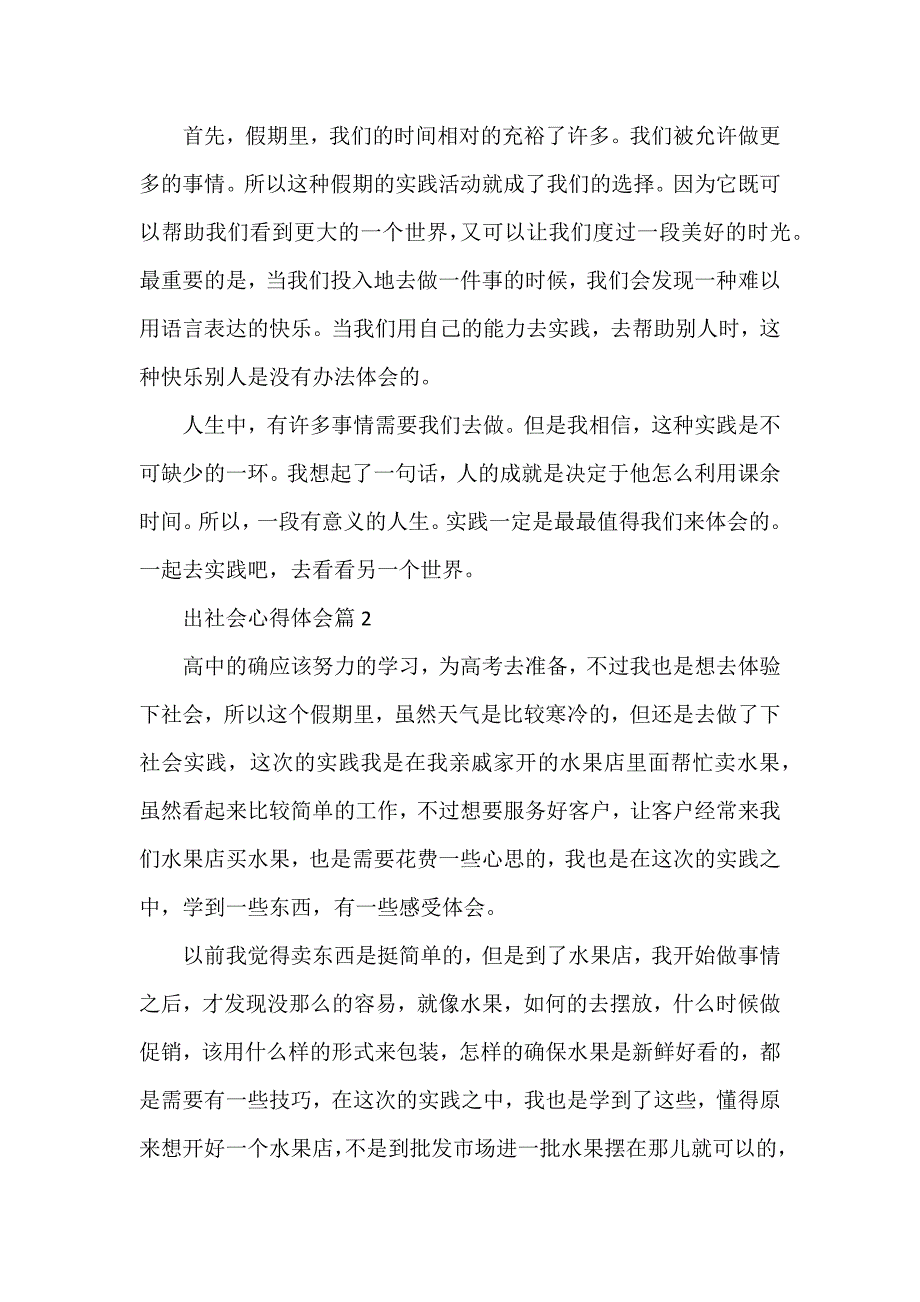 首先，假期里，我们的时间相对的充裕了许多。我们被允许做更多的事情。所以这种假期的实践活动就成了我们的选择。因为它既可以帮助我们看到更大的一个世界，又可以让我们度过一段美好的时光。最重要的是，当我们投入地去做一件事的时候，我们会发现一种难以用语言表达的快乐。当我们用自己的能力去实践，去帮助别人时，这种快乐别人是没有办法体会的。

人生中，有许多事情需要我们去做。但是我相信，这种实践是不可缺少的一环。我想起了一句话，人的成就是决定于他怎么利用课余时间。所以，一段有意义的人生。实践一定是最最值得我们来体会的。一起去实践吧，去看看另一个世界。

出社会心得体会篇 2

高中的确应该努力的学习，为高考去准备，不过我也是想去体验下社会，所以这个假期里，虽然天气是比较寒冷的，但还是去做了下社会实践，这次的实践我是在我亲戚家开的水果店里面帮忙卖水果，虽然看起来比较简单的工作，不过想要服务好客户，让客户经常来我们水果店买水果，也是需要花费一些心思的，我也是在这次的实践之中，学到一些东西，有一些感受体会。

以前我觉得卖东西是挺简单的，但是到了水果店，我开始做事情之后，才发现没那么的容易，就像水果，如何的去摆放，什么时候做促销，该用什么样的形式来包装，怎样的确保水果是新鲜好看的，都是需要有一些技巧，在这次的实践之中，我也是学到了这些，懂得原来想开好一个水果店，不是到批发市场进一批水果摆在那儿就可以的，